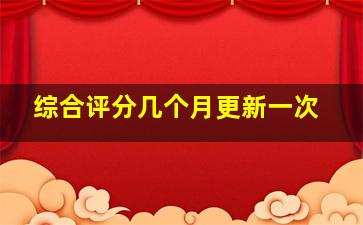 综合评分几个月更新一次